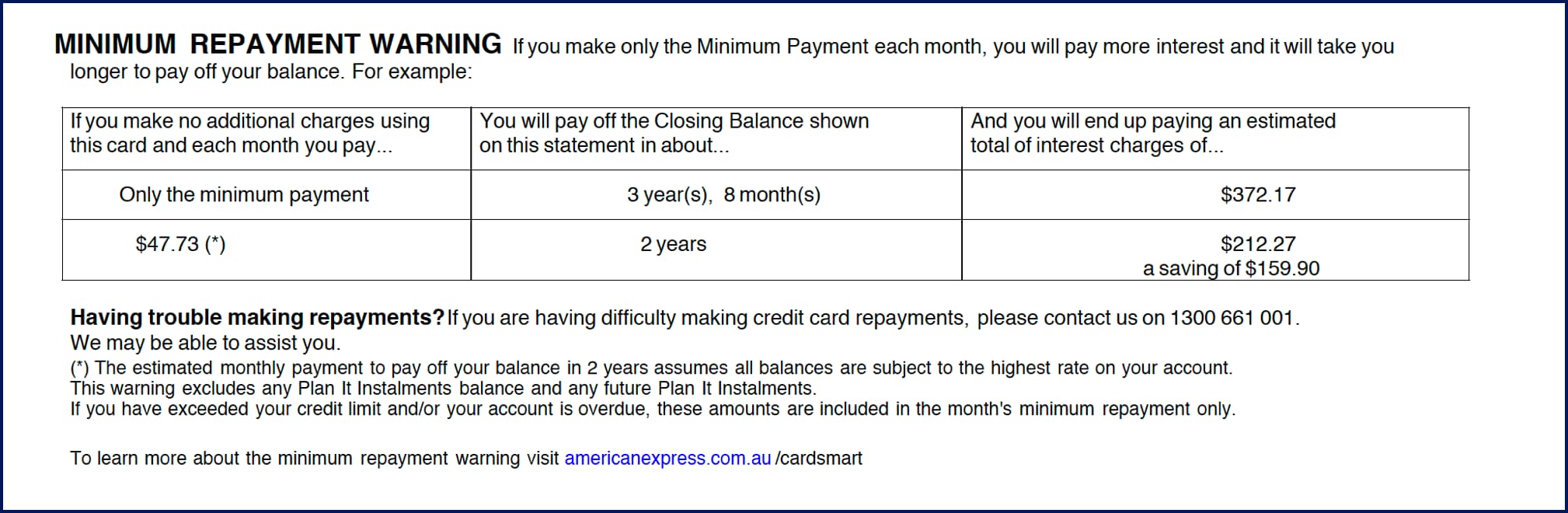 MINIMUM REPAYMENT WARNING If you make only the Minimum Payment each month, you will pay more interest and it will take you longer to pay off your balance. For example:

| If you make no additional charges using this card and each month you pay... | You will pay off the Closing Balance shown on this statement in about... | And you will end up paying an estimated total of interest charges of... |
|---|---|---|
| Only the minimum payment | 3 year(s), 8 month(s) | \$372.17 |
| \$47.73 (*) | 2 years | \$212.27 a saving of \$159.90 |

Having trouble making repayments? If you are having difficulty making credit card repayments, please contact us on 1300 661 001. We may be able to assist you.
(*) The estimated monthly payment to pay off your balance in 2 years assumes all balances are subject to the highest rate on your account.
This warning excludes any Plan It Instalments balance and any future Plan It Instalments.
If you have exceeded your credit limit and/or your account is overdue, these amounts are included in the month's minimum repayment only.

To learn more about the minimum repayment warning visit americanexpress.com.au /cardsmart